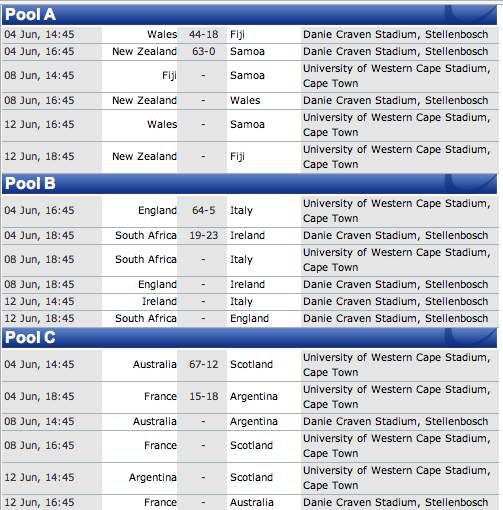 Pool A

| | | | | |
|---|---|---|---|---|
| 04 Jun, 14:45 | Wales | 44-18 | Fiji | Danie Craven Stadium, Stellenbosch |
| 04 Jun, 16:45 | New Zealand | 63-0 | Samoa | Danie Craven Stadium, Stellenbosch |
| 08 Jun, 14:45 | Fiji | - | Samoa | University of Western Cape Stadium, Cape Town |
| 08 Jun, 16:45 | New Zealand | - | Wales | Danie Craven Stadium, Stellenbosch |
| 12 Jun, 16:45 | Wales | - | Samoa | University of Western Cape Stadium, Cape Town |
| 12 Jun, 18:45 | New Zealand | - | Fiji | University of Western Cape Stadium, Cape Town |

Pool B

| | | | | |
|---|---|---|---|---|
| 04 Jun, 16:45 | England | 64-5 | Italy | University of Western Cape Stadium, Cape Town |
| 04 Jun, 18:45 | South Africa | 19-23 | Ireland | Danie Craven Stadium, Stellenbosch |
| 08 Jun, 18:45 | South Africa | - | Italy | University of Western Cape Stadium, Cape Town |
| 08 Jun, 18:45 | England | - | Ireland | Danie Craven Stadium, Stellenbosch |
| 12 Jun, 14:45 | Ireland | - | Italy | Danie Craven Stadium, Stellenbosch |
| 12 Jun, 18:45 | South Africa | - | England | Danie Craven Stadium, Stellenbosch |

Pool C

| | | | | |
|---|---|---|---|---|
| 04 Jun, 14:45 | Australia | 67-12 | Scotland | University of Western Cape Stadium, Cape Town |
| 04 Jun, 18:45 | France | 15-18 | Argentina | University of Western Cape Stadium, Cape Town |
| 08 Jun, 14:45 | Australia | - | Argentina | Danie Craven Stadium, Stellenbosch |
| 08 Jun, 16:45 | France | - | Scotland | University of Western Cape Stadium, Cape Town |
| 12 Jun, 14:45 | Argentina | - | Scotland | University of Western Cape Stadium, Cape Town |
| 12 Jun, 16:45 | France | - | Australia | Danie Craven Stadium, Stellenbosch |